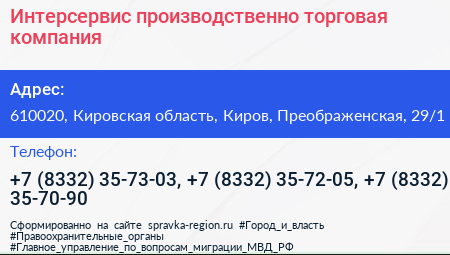 Интерсервис производственно торговая компания

Адрес:

610020, Кировская область, Киров, Преображенская, 29/1

Телефон:

+7 (8332) 35-73-03, +7 (8332) 35-72-05, +7 (8332) 35-70-90

Сформированно на сайте spravka-region.ru #Город_и_власть #Правоохранительные_органы #Главное_управление_по_вопросам_миграции_МВД_РФ